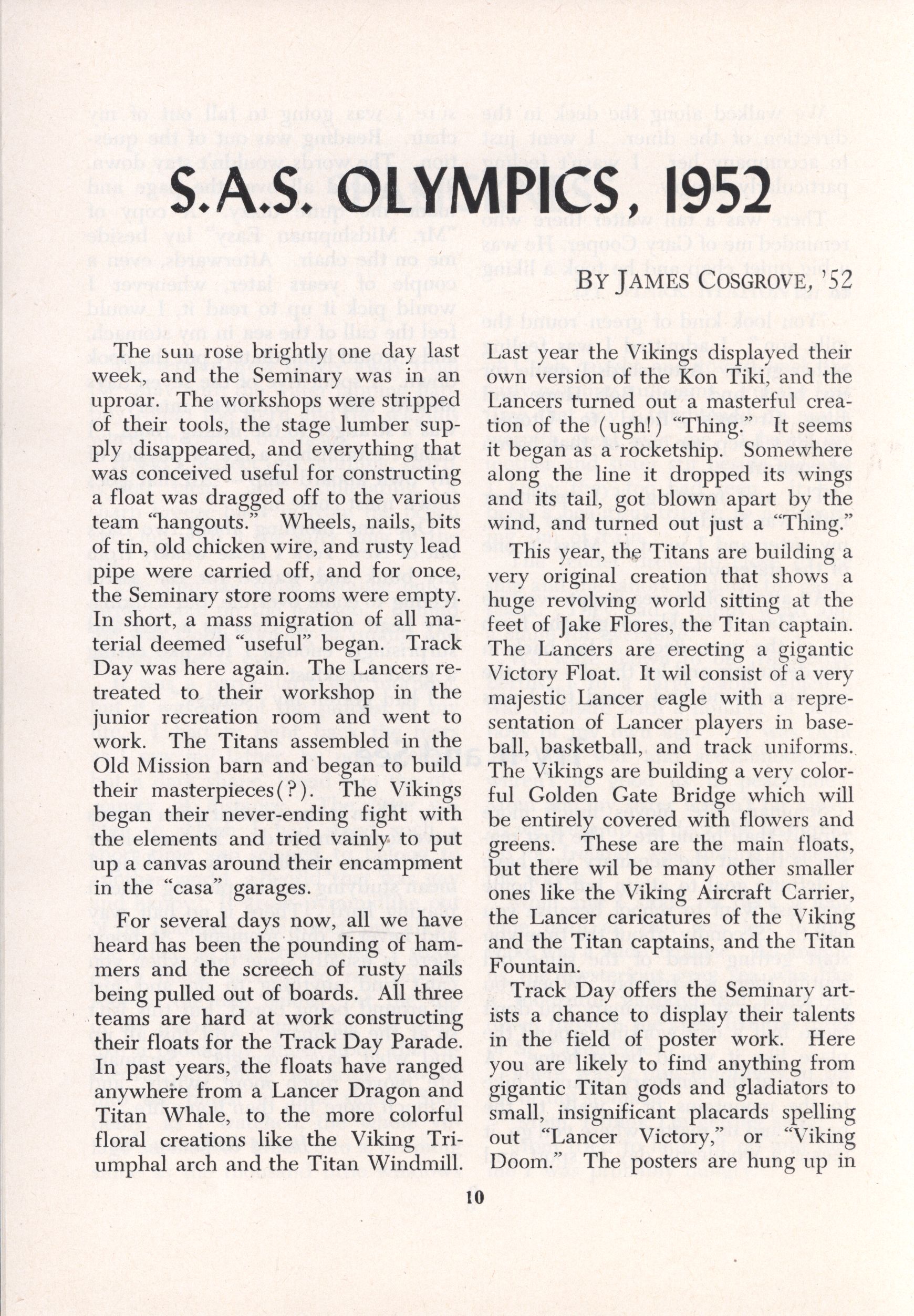 S.A.S. OLYMPICS, 1952

BY JAMES COSGROVE, '52

The sun rose brightly one day last week, and the Seminary was in an uproar. The workshops were stripped of their tools, the stage lumber supply disappeared, and everything that was conceived useful for constructing a float was dragged off to the various team "hangouts." Wheels, nails, bits of tin, old chicken wire, and rusty lead pipe were carried off, and for once, the Seminary store rooms were empty. In short, a mass migration of all material deemed "useful" began. Track Day was here again. The Lancers retreated to their workshop in the junior recreation room and went to work. The Titans assembled in the Old Mission barn and began to build their masterpieces(?). The Vikings began their never-ending fight with the elements and tried vainly to put up a canvas around their encampment in the "casa" garages.

For several days now, all we have heard has been the pounding of hammers and the screech of rusty nails being pulled out of boards. All three teams are hard at work constructing their floats for the Track Day Parade. In past years, the floats have ranged anywhere from a Lancer Dragon and Titan Whale, to the more colorful floral creations like the Viking Triumphal arch and the Titan Windmill. Last year the Vikings displayed their own version of the Kon Tiki, and the Lancers turned out a masterful creation of the (ugh!) "Thing." It seems it began as a rocketship. Somewhere along the line it dropped its wings and its tail, got blown apart by the wind, and turned out just a "Thing."

This year, the Titans are building a very original creation that shows a huge revolving world sitting at the feet of Jake Flores, the Titan captain. The Lancers are erecting a gigantic Victory Float. It wil consist of a very majestic Lancer eagle with a representation of Lancer players in baseball, basketball, and track uniforms. The Vikings are building a very colorful Golden Gate Bridge which will be entirely covered with flowers and greens. These are the main floats, but there wil be many other smaller ones like the Viking Aircraft Carrier, the Lancer caricatures of the Viking and the Titan captains, and the Titan Fountain.

Track Day offers the Seminary artists a chance to display their talents in the field of poster work. Here you are likely to find anything from gigantic Titan gods and gladiators to small, insignificant placards spelling out "Lancer Victory," or "Viking Doom." The posters are hung up in

10